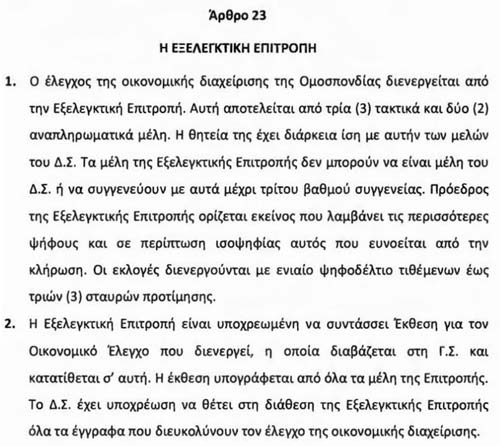 Άρθρο 23

Η ΕΞΕΛΕΓΚΤΙΚΗ ΕΠΙΤΡΟΠΗ

1. Ο έλεγχος της οικονομικής διαχείρισης της Ομοσπονδίας διενεργείται από την Εξελεγκτική Επιτροπή. Αυτή αποτελείται από τρία (3) τακτικά και δύο (2) αναπληρωματικά μέλη. Η θητεία της έχει διάρκεια ίση με αυτήν των μελών του Δ.Σ. Τα μέλη της Εξελεγκτικής Επιτροπής δεν μπορούν να είναι μέλη του Δ.Σ. ή να συγγενεύουν με αυτά μέχρι τρίτου βαθμού συγγενείας. Πρόεδρος της Εξελεγκτικής Επιτροπής ορίζεται εκείνος που λαμβάνει τις περισσότερες ψήφους και σε περίπτωση ισοψηφίας αυτός που ευνοείται από την κλήρωση. Οι εκλογές διενεργούνται με ενιαίο ψηφοδέλτιο τιθέμενων έως τριών (3) σταυρών προτίμησης.

2. Η Εξελεγκτική Επιτροπή είναι υποχρεωμένη να συντάσσει Έκθεση για τον Οικονομικό Έλεγχο που διενεργεί, η οποία διαβάζεται στη Γ.Σ. και κατατίθεται σ' αυτή. Η έκθεση υπογράφεται από όλα τα μέλη της Επιτροπής. Το Δ.Σ. έχει υποχρέωση να θέτει στη διάθεση της Εξελεγκτικής Επιτροπής όλα τα έγγραφα που διευκολύνουν τον έλεγχο της οικονομικής διαχείρισης.